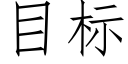 目标